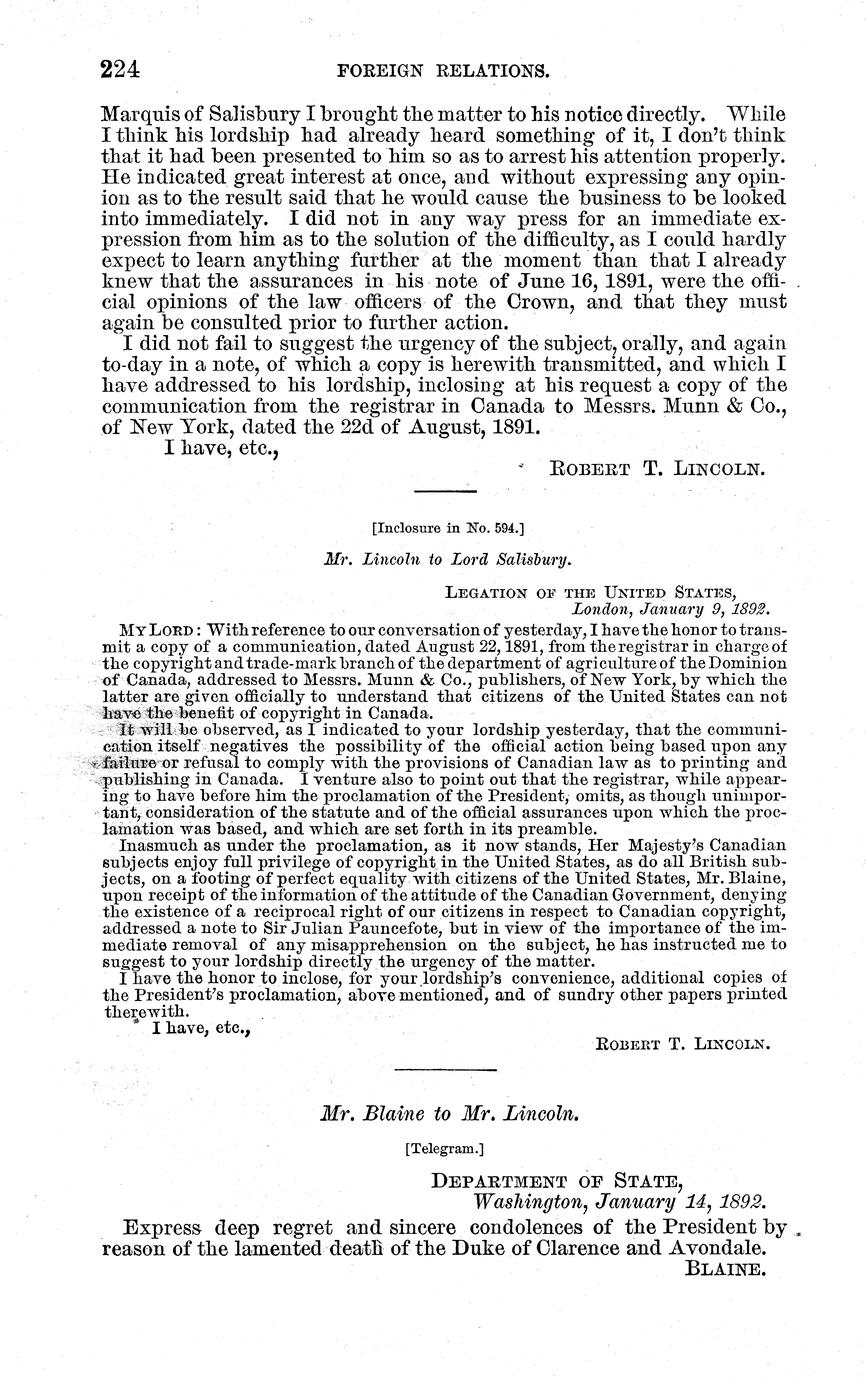 224 FOREIGN RELATIONS.

Marquis of Salisbury I brought the matter to his notice directly. While I think his lordship had already heard something of it, I don't think that it had been presented to him so as to arrest his attention properly. He indicated great interest at once, and without expressing any opinion as to the result said that he would cause the business to be looked into immediately. I did not in any way press for an immediate expression from him as to the solution of the difficulty, as I could hardly expect to learn anything further at the moment than that I already knew that the assurances in his note of June 16, 1891, were the official opinions of the law officers of the Crown, and that they must again be consulted prior to further action.

I did not fail to suggest the urgency of the subject, orally, and again to-day in a note, of which a copy is herewith transmitted, and which I have addressed to his lordship, inclosing at his request a copy of the communication from the registrar in Canada to Messrs. Munn & Co., of New York, dated the 22d of August, 1891.

I have, etc.,

ROBERT T. LINCOLN.

[Inclosure in No. 594.]

Mr. Lincoln to Lord Salisbury.

LEGATION OF THE UNITED STATES,
London, January 9, 1892.

MY LORD: With reference to our conversation of yesterday, I have the honor to transmit a copy of a communication, dated August 22, 1891, from the registrar in charge of the copyright and trade-mark branch of the department of agriculture of the Dominion of Canada, addressed to Messrs. Munn & Co., publishers, of New York, by which the latter are given officially to understand that citizens of the United States can not have the benefit of copyright in Canada.

It will be observed, as I indicated to your lordship yesterday, that the communication itself negatives the possibility of the official action being based upon any failure or refusal to comply with the provisions of Canadian law as to printing and publishing in Canada. I venture also to point out that the registrar, while appearing to have before him the proclamation of the President, omits, as though unimportant, consideration of the statute and of the official assurances upon which the proclamation was based, and which are set forth in its preamble.

Inasmuch as under the proclamation, as it now stands, Her Majesty's Canadian subjects enjoy full privilege of copyright in the United States, as do all British subjects, on a footing of perfect equality with citizens of the United States, Mr. Blaine, upon receipt of the information of the attitude of the Canadian Government, denying the existence of a reciprocal right of our citizens in respect to Canadian copyright, addressed a note to Sir Julian Pauncefote, but in view of the importance of the immediate removal of any misapprehension on the subject, he has instructed me to suggest to your lordship directly the urgency of the matter.

I have the honor to inclose, for your lordship's convenience, additional copies of the President's proclamation, above mentioned, and of sundry other papers printed therewith.

I have, etc.,

ROBERT T. LINCOLN.

Mr. Blaine to Mr. Lincoln.

[Telegram.]

DEPARTMENT OF STATE,
Washington, January 14, 1892.

Express deep regret and sincere condolences of the President by reason of the lamented death of the Duke of Clarence and Avondale.

BLAINE.